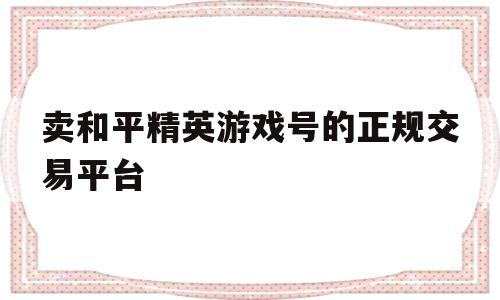 卖和平精英游戏号的正规交易平台